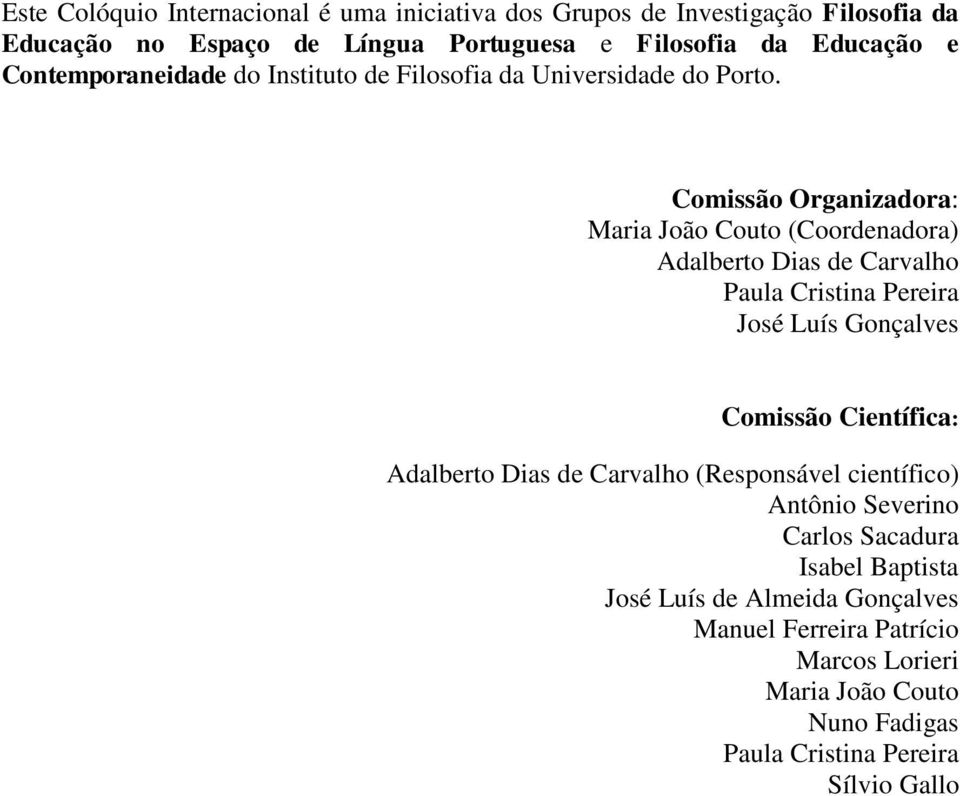 Este Colóquio Internacional é uma iniciativa dos Grupos de Investigação Filosofia da Educação no Espaço de Língua Portuguesa e Filosofia da Educação e Contemporaneidade do Instituto de Filosofia da Universidade do Porto.

Comissão Organizadora:
Maria João Couto (Coordenadora)
Adalberto Dias de Carvalho
Paula Cristina Pereira
José Luís Gonçalves

Comissão Científica:

Adalberto Dias de Carvalho (Responsável científico)
Antônio Severino
Carlos Sacadura
Isabel Baptista
José Luís de Almeida Gonçalves
Manuel Ferreira Patrício
Marcos Lorieri
Maria João Couto
Nuno Fadigas
Paula Cristina Pereira
Sílvio Gallo